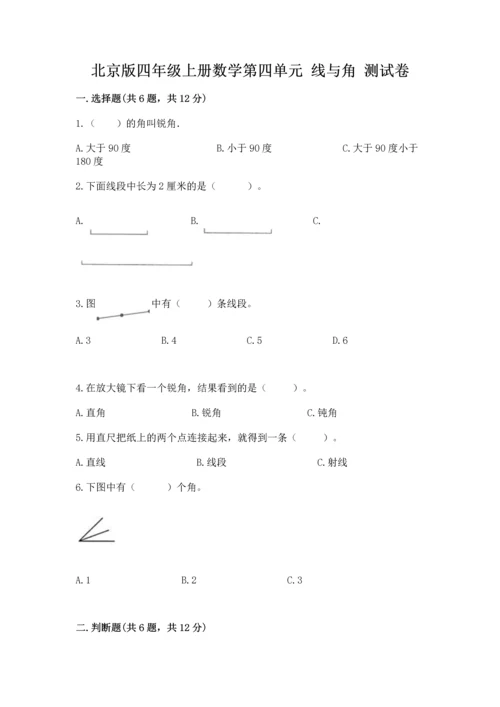 北京版四年级上册数学第四单元 线与角 测试卷

一. 选择题(共 6 题，共 12 分)

1.（　　）的角叫锐角.

A. 大于 90 度　　B. 小于 90 度　　C. 大于 90 度小于 180 度

2. 下面线段中长为 2 厘米的是（　　）。

A.　　B.　　C.

3. 图　　中有（　　）条线段。

A. 3　　B. 4　　C. 5　　D. 6

4. 在放大镜下看一个锐角，结果看到的是（　　）。

A. 直角　　B. 锐角　　C. 钝角

5. 用直尺把纸上的两个点连接起来，就得到一条（　　）。

A. 直线　　B. 线段　　C. 射线

6. 下图中有（　　）个角。

A. 1　　B. 2　　C. 3

二. 判断题(共 6 题，共 12 分)